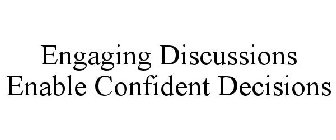 Engaging Discussions
Enable Confident Decisions